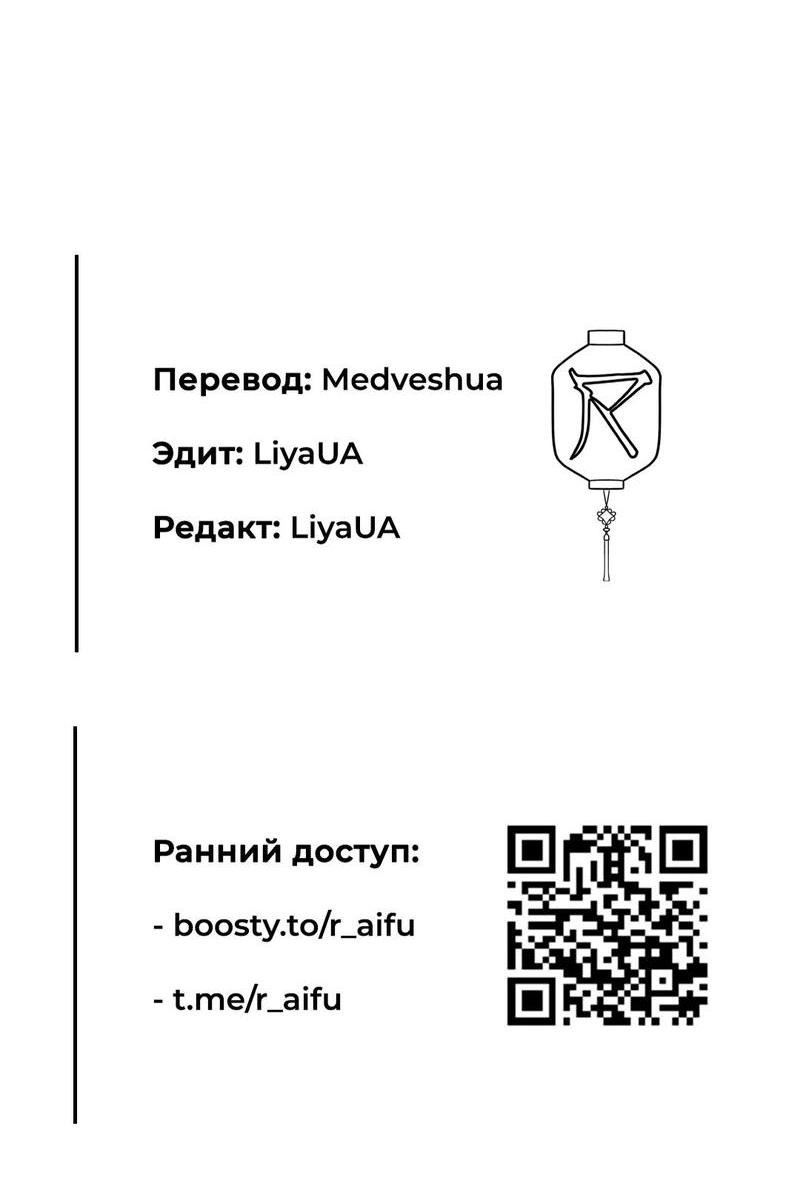 Перевод: Medveshua

Эдит: LiyaUA

Редакт: LiyaUA

Ранний доступ:

- boosty.to/r_aifu

- t.me/r_aifu